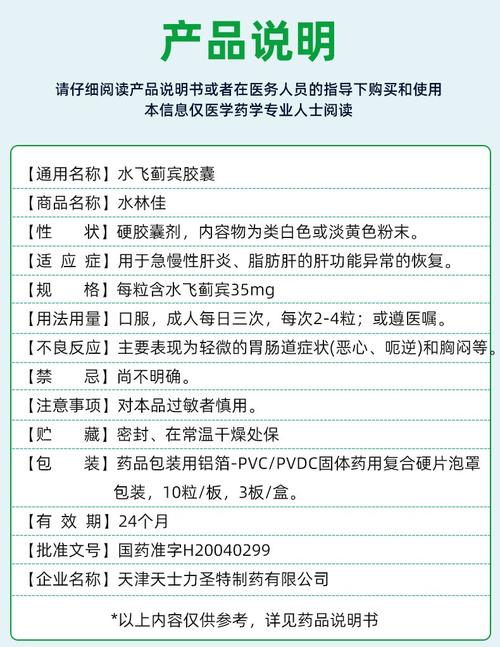 产品说明

请仔细阅读产品说明书或者在医务人员的指导下购买和使用
本信息仅医学药学专业人士阅读

【通用名称】水飞蓟宾胶囊

【商品名称】水林佳

【性　　状】硬胶囊剂，内容物为类白色或淡黄色粉末。

【适 应 症】用于急慢性肝炎、脂肪肝的肝功能异常的恢复。

【规　　格】每粒含水飞蓟宾35mg

【用法用量】口服，成人每日三次，每次2-4粒；或遵医嘱。

【不良反应】主要表现为轻微的胃肠道症状(恶心、呃逆)和胸闷等。

【禁　　忌】尚不明确。

【注意事项】对本品过敏者慎用。

【贮　　藏】密封、在常温干燥处保

【包　　装】药品包装用铝箔-PVC/PVDC固体药用复合硬片泡罩包装，10粒/板，3板/盒。

【有 效 期】24个月

【批准文号】国药准字H20040299

【企业名称】天津天士力圣特制药有限公司

*以上内容仅供参考，详见药品说明书